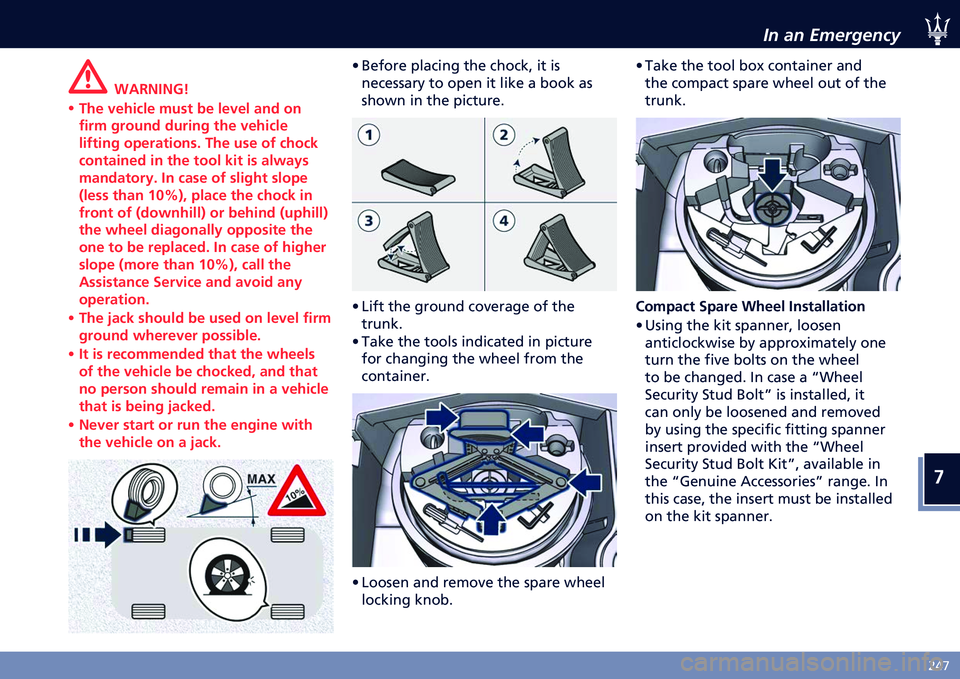 In an Emergency

WARNING!

• The vehicle must be level and on firm ground during the vehicle lifting operations. The use of chock contained in the tool kit is always mandatory. In case of slight slope (less than 10%), place the chock in front of (downhill) or behind (uphill) the wheel diagonally opposite the one to be replaced. In case of higher slope (more than 10%), call the Assistance Service and avoid any operation.
• The jack should be used on level firm ground wherever possible.
• It is recommended that the wheels of the vehicle be chocked, and that no person should remain in a vehicle that is being jacked.
• Never start or run the engine with the vehicle on a jack.

MAX
10%

• Before placing the chock, it is necessary to open it like a book as shown in the picture.

1
2
3
4

• Lift the ground coverage of the trunk.
• Take the tools indicated in picture for changing the wheel from the container.

• Loosen and remove the spare wheel locking knob.

• Take the tool box container and the compact spare wheel out of the trunk.

Compact Spare Wheel Installation
• Using the kit spanner, loosen anticlockwise by approximately one turn the five bolts on the wheel to be changed. In case a “Wheel Security Stud Bolt” is installed, it can only be loosened and removed by using the specific fitting spanner insert provided with the “Wheel Security Stud Bolt Kit”, available in the “Genuine Accessories” range. In this case, the insert must be installed on the kit spanner.

7

247

carmanualsonline.info